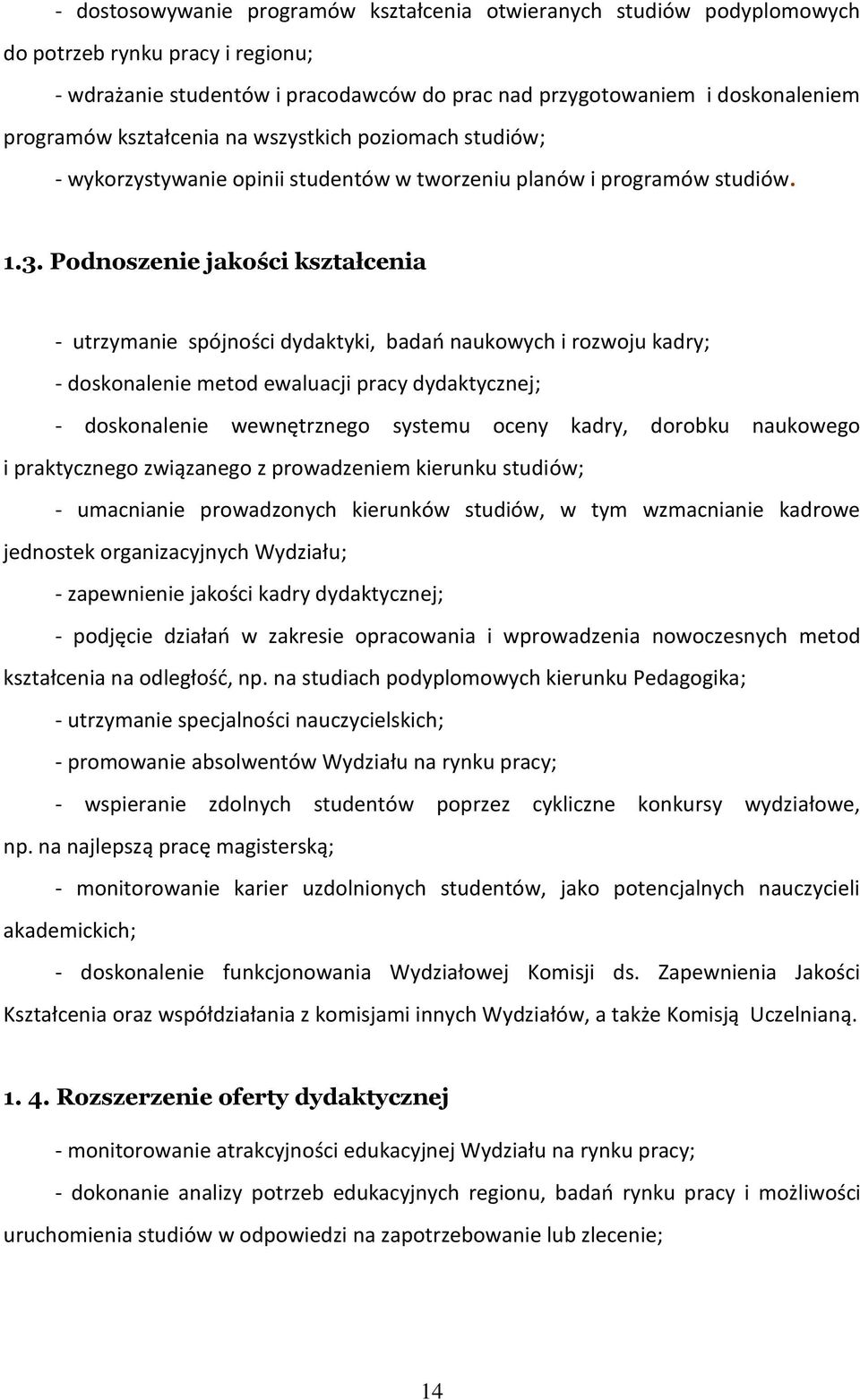 - dostosowywanie programów kształcenia otwieranych studiów podyplomowych do potrzeb rynku pracy i regionu;

- wdrażanie studentów i pracodawców do prac nad przygotowaniem i doskonaleniem programów kształcenia na wszystkich poziomach studiów;

- wykorzystywanie opinii studentów w tworzeniu planów i programów studiów.

1.3. Podnoszenie jakości kształcenia

- utrzymanie spójności dydaktyki, badań naukowych i rozwoju kadry;

- doskonalenie metod ewaluacji pracy dydaktycznej;

- doskonalenie wewnętrznego systemu oceny kadry, dorobku naukowego i praktycznego związanego z prowadzeniem kierunku studiów;

- umacnianie prowadzonych kierunków studiów, w tym wzmacnianie kadrowe jednostek organizacyjnych Wydziału;

- zapewnienie jakości kadry dydaktycznej;

- podjęcie działań w zakresie opracowania i wprowadzenia nowoczesnych metod kształcenia na odległość, np. na studiach podyplomowych kierunku Pedagogika;

- utrzymanie specjalności nauczycielskich;

- promowanie absolwentów Wydziału na rynku pracy;

- wspieranie zdolnych studentów poprzez cykliczne konkursy wydziałowe, np. na najlepszą pracę magisterską;

- monitorowanie karier uzdolnionych studentów, jako potencjalnych nauczycieli akademickich;

- doskonalenie funkcjonowania Wydziałowej Komisji ds. Zapewnienia Jakości Kształcenia oraz współdziałania z komisjami innych Wydziałów, a także Komisją Uczelnianą.

1. 4. Rozszerzenie oferty dydaktycznej

- monitorowanie atrakcyjności edukacyjnej Wydziału na rynku pracy;

- dokonanie analizy potrzeb edukacyjnych regionu, badań rynku pracy i możliwości uruchomienia studiów w odpowiedzi na zapotrzebowanie lub zlecenie;

14